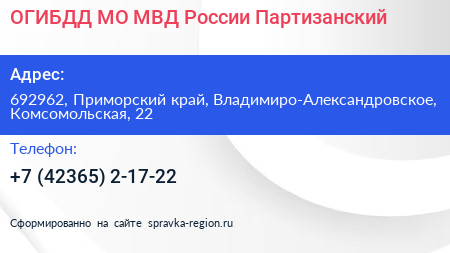 ОГИБДД МО МВД России Партизанский

Адрес:

692962, Приморский край, Владимиро-Александровское, Комсомольская, 22

Телефон:

+7 (42365) 2-17-22

Сформированно на сайте spravka-region.ru